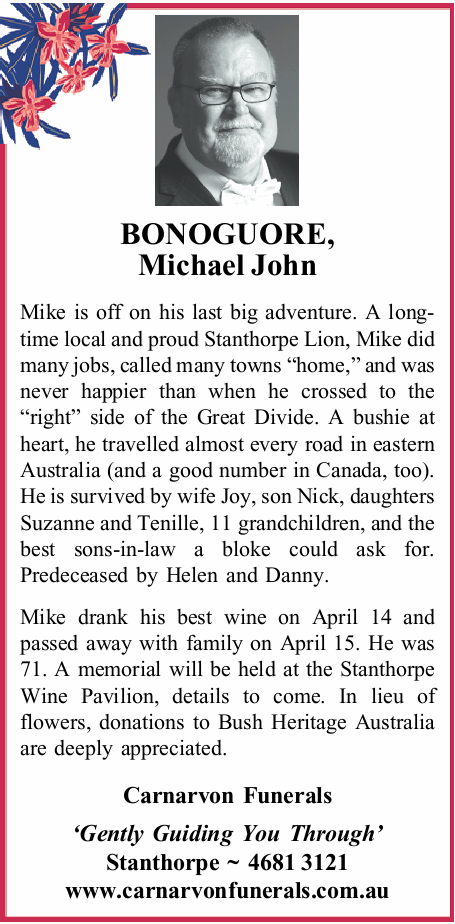 BONOGUORE,
Michael John

Mike is off on his last big adventure. A long-time local and proud Stanthorpe Lion, Mike did many jobs, called many towns “home,” and was never happier than when he crossed to the “right” side of the Great Divide. A bushie at heart, he travelled almost every road in eastern Australia (and a good number in Canada, too). He is survived by wife Joy, son Nick, daughters Suzanne and Tenille, 11 grandchildren, and the best sons-in-law a bloke could ask for. Predeceased by Helen and Danny.

Mike drank his best wine on April 14 and passed away with family on April 15. He was 71. A memorial will be held at the Stanthorpe Wine Pavilion, details to come. In lieu of flowers, donations to Bush Heritage Australia are deeply appreciated.

Carnarvon Funerals

‘Gently Guiding You Through’
Stanthorpe ~ 4681 3121
www.carnarvonfunerals.com.au